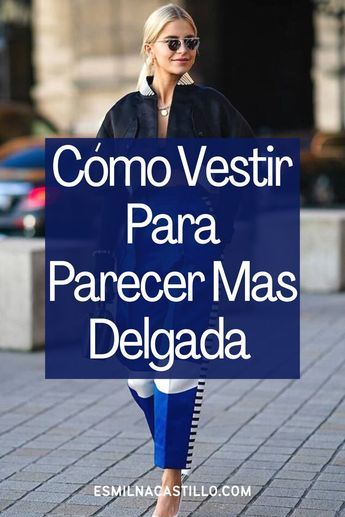 Cómo Vestir Para Parecer Mas Delgada

ESMILNACASTILLO.COM